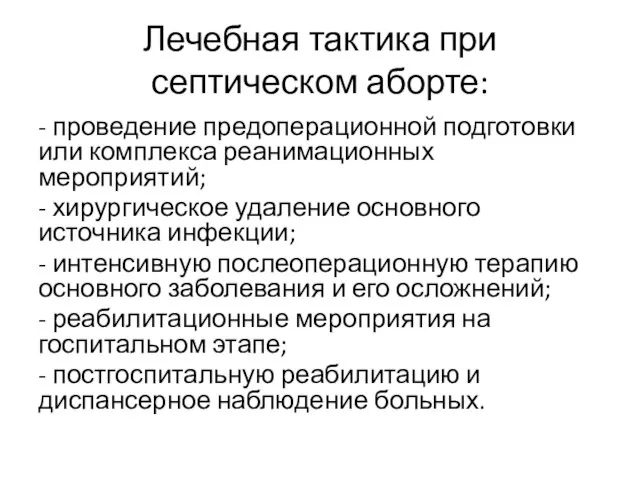 Лечебная тактика при септическом аборте:

- проведение предоперационной подготовки или комплекса реанимационных мероприятий;

- хирургическое удаление основного источника инфекции;

- интенсивную послеоперационную терапию основного заболевания и его осложнений;

- реабилитационные мероприятия на госпитальном этапе;

- постгоспитальную реабилитацию и диспансерное наблюдение больных.